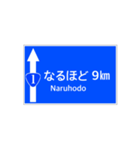 1

なるほど 9㎞

Naruhodo